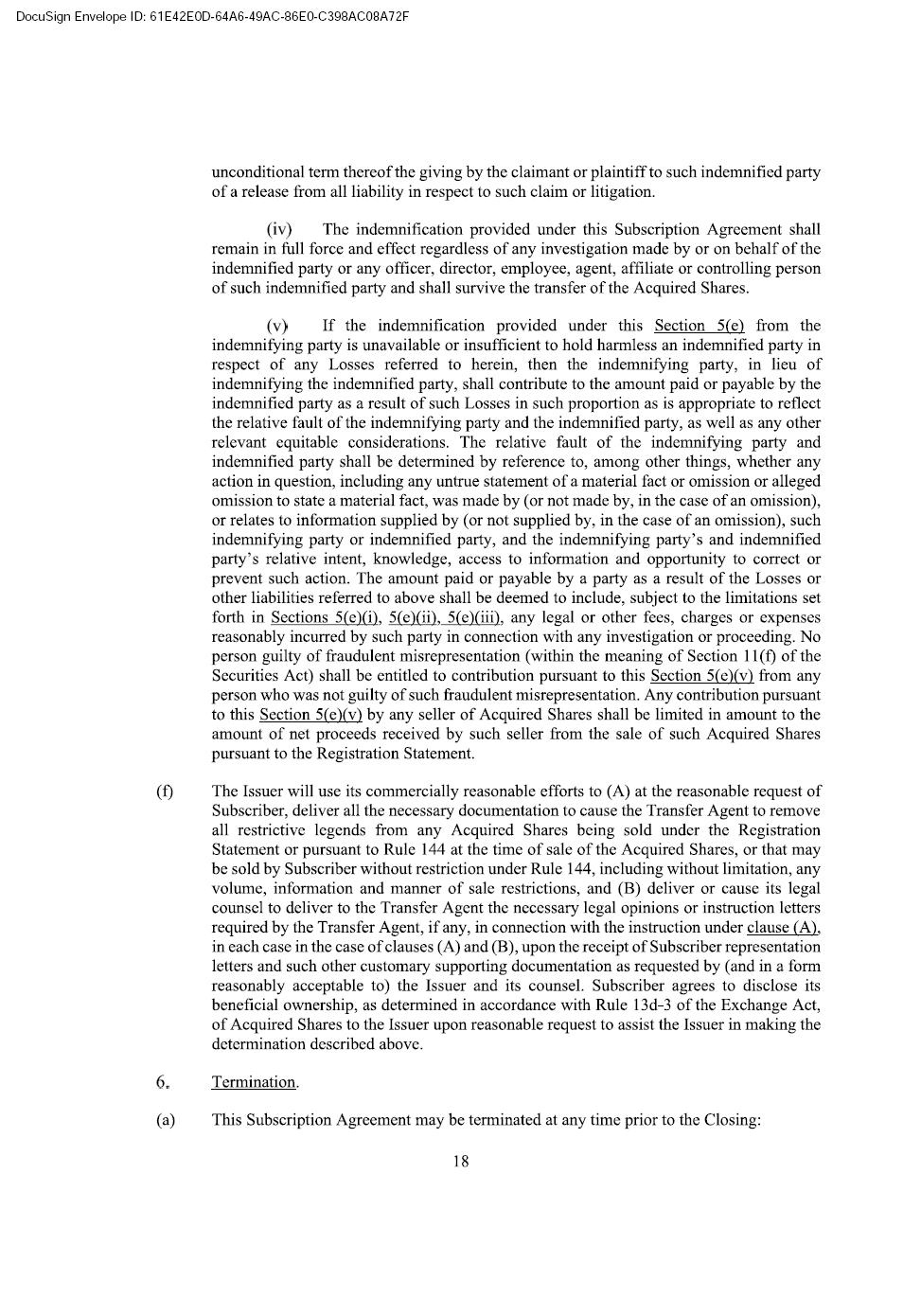 DocuSign Envelope ID: 61E42E0D-64A6-49AC-86E0-C398AC08A72F

unconditional term thereof the giving by the claimant or plaintiff to such indemnified party of a release from all liability in respect to such claim or litigation.

(iv) The indemnification provided under this Subscription Agreement shall remain in full force and effect regardless of any investigation made by or on behalf of the indemnified party or any officer, director, employee, agent, affiliate or controlling person of such indemnified party and shall survive the transfer of the Acquired Shares.

(v) If the indemnification provided under this Section 5(e) from the indemnifying party is unavailable or insufficient to hold harmless an indemnified party in respect of any Losses referred to herein, then the indemnifying party, in lieu of indemnifying the indemnified party, shall contribute to the amount paid or payable by the indemnified party as a result of such Losses in such proportion as is appropriate to reflect the relative fault of the indemnifying party and the indemnified party, as well as any other relevant equitable considerations. The relative fault of the indemnifying party and indemnified party shall be determined by reference to, among other things, whether any action in question, including any untrue statement of a material fact or omission or alleged omission to state a material fact, was made by (or not made by, in the case of an omission), or relates to information supplied by (or not supplied by, in the case of an omission), such indemnifying party or indemnified party, and the indemnifying party's and indemnified party's relative intent, knowledge, access to information and opportunity to correct or prevent such action. The amount paid or payable by a party as a result of the Losses or other liabilities referred to above shall be deemed to include, subject to the limitations set forth in Sections 5(e)(i), 5(e)(ii), 5(e)(iii), any legal or other fees, charges or expenses reasonably incurred by such party in connection with any investigation or proceeding. No person guilty of fraudulent misrepresentation (within the meaning of Section 11(f) of the Securities Act) shall be entitled to contribution pursuant to this Section 5(e)(v) from any person who was not guilty of such fraudulent misrepresentation. Any contribution pursuant to this Section 5(e)(v) by any seller of Acquired Shares shall be limited in amount to the amount of net proceeds received by such seller from the sale of such Acquired Shares pursuant to the Registration Statement.

(f) The Issuer will use its commercially reasonable efforts to (A) at the reasonable request of Subscriber, deliver all the necessary documentation to cause the Transfer Agent to remove all restrictive legends from any Acquired Shares being sold under the Registration Statement or pursuant to Rule 144 at the time of sale of the Acquired Shares, or that may be sold by Subscriber without restriction under Rule 144, including without limitation, any volume, information and manner of sale restrictions, and (B) deliver or cause its legal counsel to deliver to the Transfer Agent the necessary legal opinions or instruction letters required by the Transfer Agent, if any, in connection with the instruction under clause (A), in each case in the case of clauses (A) and (B), upon the receipt of Subscriber representation letters and such other customary supporting documentation as requested by (and in a form reasonably acceptable to) the Issuer and its counsel. Subscriber agrees to disclose its beneficial ownership, as determined in accordance with Rule 13d-3 of the Exchange Act, of Acquired Shares to the Issuer upon reasonable request to assist the Issuer in making the determination described above.

6. Termination.

(a) This Subscription Agreement may be terminated at any time prior to the Closing:

18